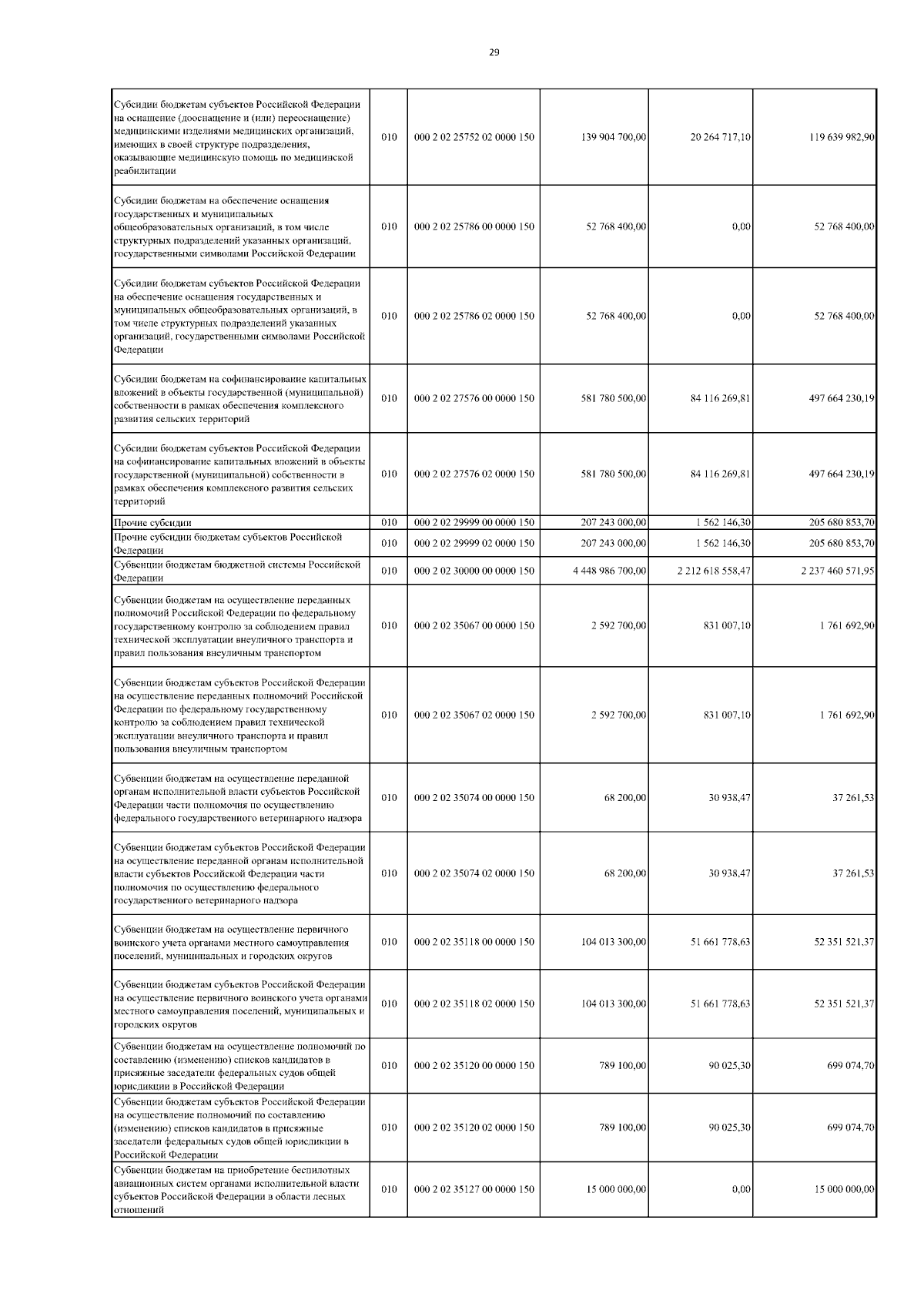 29

| | | | | | |
|---|---|---|---|---|---|
| Субсидии бюджетам субъектов Российской Федерации на оснащение (дооснащение и (или) переоснащение) медицинскими изделиями медицинских организаций, имеющих в своей структуре подразделения, оказывающие медицинскую помощь по медицинской реабилитации | 010 | 000 2 02 25752 02 0000 150 | 139 904 700,00 | 20 264 717,10 | 119 639 982,90 |
| Субсидии бюджетам на обеспечение оснащения государственных и муниципальных общеобразовательных организаций, в том числе структурных подразделений указанных организаций, государственными символами Российской Федерации | 010 | 000 2 02 25786 00 0000 150 | 52 768 400,00 | 0,00 | 52 768 400,00 |
| Субсидии бюджетам субъектов Российской Федерации на обеспечение оснащения государственных и муниципальных общеобразовательных организаций, в том числе структурных подразделений указанных организаций, государственными символами Российской Федерации | 010 | 000 2 02 25786 02 0000 150 | 52 768 400,00 | 0,00 | 52 768 400,00 |
| Субсидии бюджетам на софинансирование капитальных вложений в объекты государственной (муниципальной) собственности в рамках обеспечения комплексного развития сельских территорий | 010 | 000 2 02 27576 00 0000 150 | 581 780 500,00 | 84 116 269,81 | 497 664 230,19 |
| Субсидии бюджетам субъектов Российской Федерации на софинансирование капитальных вложений в объекты государственной (муниципальной) собственности в рамках обеспечения комплексного развития сельских территорий | 010 | 000 2 02 27576 02 0000 150 | 581 780 500,00 | 84 116 269,81 | 497 664 230,19 |
| Прочие субсидии | 010 | 000 2 02 29999 00 0000 150 | 207 243 000,00 | 1 562 146,30 | 205 680 853,70 |
| Прочие субсидии бюджетам субъектов Российской Федерации | 010 | 000 2 02 29999 02 0000 150 | 207 243 000,00 | 1 562 146,30 | 205 680 853,70 |
| Субвенции бюджетам бюджетной системы Российской Федерации | 010 | 000 2 02 30000 00 0000 150 | 4 448 986 700,00 | 2 212 618 558,47 | 2 237 460 571,95 |
| Субвенции бюджетам на осуществление переданных полномочий Российской Федерации по федеральному государственному контролю за соблюдением правил технической эксплуатации внеуличного транспорта и правил пользования внеуличным транспортом | 010 | 000 2 02 35067 00 0000 150 | 2 592 700,00 | 831 007,10 | 1 761 692,90 |
| Субвенции бюджетам субъектов Российской Федерации на осуществление переданных полномочий Российской Федерации по федеральному государственному контролю за соблюдением правил технической эксплуатации внеуличного транспорта и правил пользования внеуличным транспортом | 010 | 000 2 02 35067 02 0000 150 | 2 592 700,00 | 831 007,10 | 1 761 692,90 |
| Субвенции бюджетам на осуществление переданной органам исполнительной власти субъектов Российской Федерации части полномочия по осуществлению федерального государственного ветеринарного надзора | 010 | 000 2 02 35074 00 0000 150 | 68 200,00 | 30 938,47 | 37 261,53 |
| Субвенции бюджетам субъектов Российской Федерации на осуществление переданной органам исполнительной власти субъектов Российской Федерации части полномочия по осуществлению федерального государственного ветеринарного надзора | 010 | 000 2 02 35074 02 0000 150 | 68 200,00 | 30 938,47 | 37 261,53 |
| Субвенции бюджетам на осуществление первичного воинского учета органами местного самоуправления поселений, муниципальных и городских округов | 010 | 000 2 02 35118 00 0000 150 | 104 013 300,00 | 51 661 778,63 | 52 351 521,37 |
| Субвенции бюджетам субъектов Российской Федерации на осуществление первичного воинского учета органами местного самоуправления поселений, муниципальных и городских округов | 010 | 000 2 02 35118 02 0000 150 | 104 013 300,00 | 51 661 778,63 | 52 351 521,37 |
| Субвенции бюджетам на осуществление полномочий по составлению (изменению) списков кандидатов в присяжные заседатели федеральных судов общей юрисдикции в Российской Федерации | 010 | 000 2 02 35120 00 0000 150 | 789 100,00 | 90 025,30 | 699 074,70 |
| Субвенции бюджетам субъектов Российской Федерации на осуществление полномочий по составлению (изменению) списков кандидатов в присяжные заседатели федеральных судов общей юрисдикции в Российской Федерации | 010 | 000 2 02 35120 02 0000 150 | 789 100,00 | 90 025,30 | 699 074,70 |
| Субвенции бюджетам на приобретение беспилотных авиационных систем органами исполнительной власти субъектов Российской Федерации в области лесных отношений | 010 | 000 2 02 35127 00 0000 150 | 15 000 000,00 | 0,00 | 15 000 000,00 |